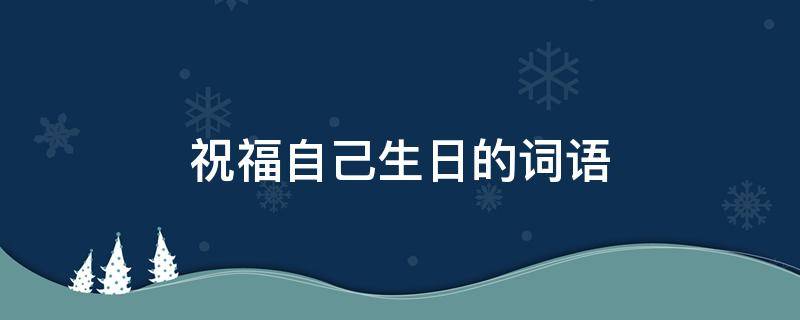 祝福自己生日的词语